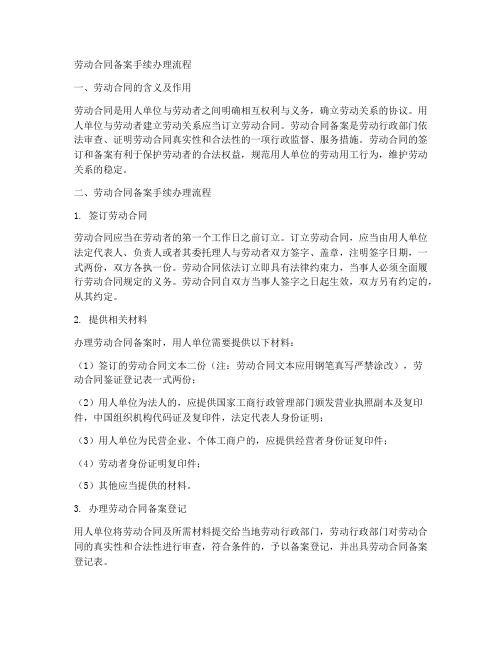 劳动合同备案手续办理流程

一、劳动合同的含义及作用

劳动合同是用人单位与劳动者之间明确相互权利与义务，确立劳动关系的协议。用人单位与劳动者建立劳动关系应当订立劳动合同。劳动合同备案是劳动行政部门依法审查、证明劳动合同真实性和合法性的一项行政监督、服务措施。劳动合同的签订和备案有利于保护劳动者的合法权益，规范用人单位的劳动用工行为，维护劳动关系的稳定。

二、劳动合同备案手续办理流程

1. 签订劳动合同

劳动合同应当在劳动者的第一个工作日之前订立。订立劳动合同，应当由用人单位法定代表人、负责人或者其委托理人与劳动者双方签字、盖章，注明签字日期，一式两份，双方各执一份。劳动合同依法订立即具有法律约束力，当事人必须全面履行劳动合同规定的义务。劳动合同自双方当事人签字之日起生效，双方另有约定的，从其约定。

2. 提供相关材料

办理劳动合同备案时，用人单位需要提供以下材料：

（1）签订的劳动合同文本二份（注：劳动合同文本应用钢笔真写严禁涂改），劳动合同鉴证登记表一式两份；

（2）用人单位为法人的，应提供国家工商行政管理部门颁发营业执照副本及复印件，中国组织机构代码证及复印件，法定代表人身份证明；

（3）用人单位为民营企业、个体工商户的，应提供经营者身份证复印件；

（4）劳动者身份证明复印件；

（5）其他应当提供的材料。

3. 办理劳动合同备案登记

用人单位将劳动合同及所需材料提交给当地劳动行政部门，劳动行政部门对劳动合同的真实性和合法性进行审查，符合条件的，予以备案登记，并出具劳动合同备案登记表。